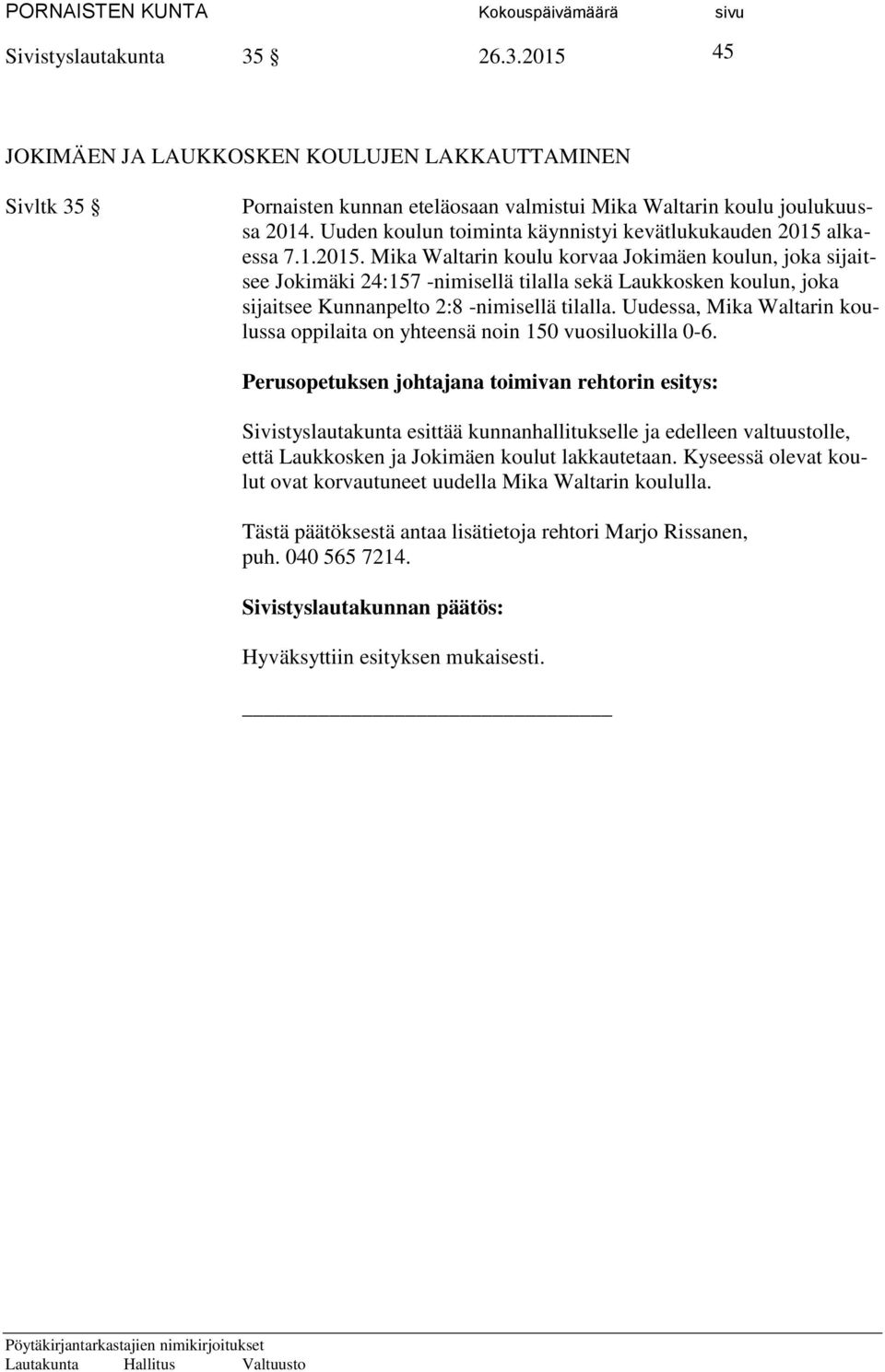 PORNAISTEN KUNTA Kokouspäivämäärä sivu
Sivistyslautakunta 35 § 26.3.2015 45

JOKIMÄEN JA LAUKKOSKEN KOULUJEN LAKKAUTTAMINEN

Sivltk 35 §

Pornaisten kunnan eteläosaan valmistui Mika Waltarin koulu joulukuussa 2014. Uuden koulun toiminta käynnistyi kevätlukukauden 2015 alkaessa 7.1.2015. Mika Waltarin koulu korvaa Jokimäen koulun, joka sijaitsee Jokimäki 24:157 -nimisellä tilalla sekä Laukkosken koulun, joka sijaitsee Kunnanpelto 2:8 -nimisellä tilalla. Uudessa, Mika Waltarin koulussa oppilaita on yhteensä noin 150 vuosiluokilla 0-6.

Perusopetuksen johtajana toimivan rehtorin esitys:

Sivistyslautakunta esittää kunnanhallitukselle ja edelleen valtuustolle, että Laukkosken ja Jokimäen koulut lakkautetaan. Kyseessä olevat koulut ovat korvautuneet uudella Mika Waltarin koululla.

Tästä päätöksestä antaa lisätietoja rehtori Marjo Rissanen, puh. 040 565 7214.

Sivistyslautakunnan päätös:

Hyväksyttiin esityksen mukaisesti.

Pöytäkirjantarkastajien nimikirjoitukset
Lautakunta Hallitus Valtuusto